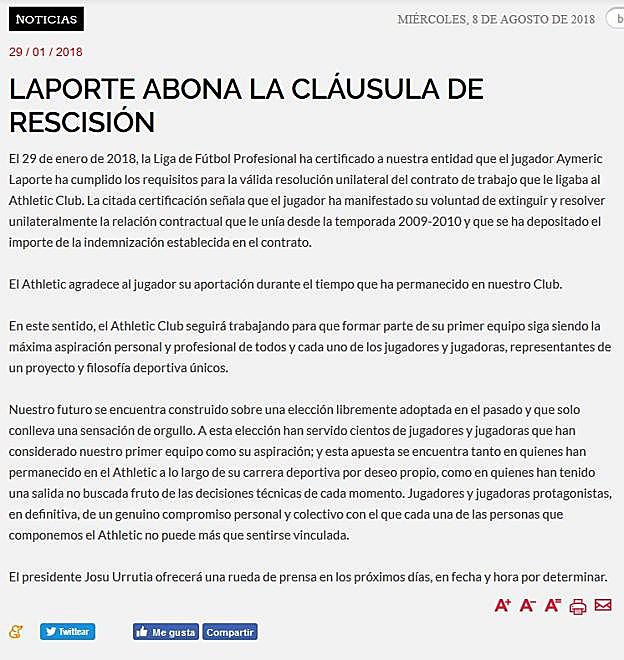 NOTICIAS

MIÉRCOLES, 8 DE AGOSTO DE 2018

b

29 / 01 / 2018

LAPORTE ABONA LA CLÁUSULA DE RESCISIÓN

El 29 de enero de 2018, la Liga de Fútbol Profesional ha certificado a nuestra entidad que el jugador Aymeric Laporte ha cumplido los requisitos para la válida resolución unilateral del contrato de trabajo que le ligaba al Athletic Club. La citada certificación señala que el jugador ha manifestado su voluntad de extinguir y resolver unilateralmente la relación contractual que le unía desde la temporada 2009-2010 y que se ha depositado el importe de la indemnización establecida en el contrato.

El Athletic agradece al jugador su aportación durante el tiempo que ha permanecido en nuestro Club.

En este sentido, el Athletic Club seguirá trabajando para que formar parte de su primer equipo siga siendo la máxima aspiración personal y profesional de todos y cada uno de los jugadores y jugadoras, representantes de un proyecto y filosofía deportiva únicos.

Nuestro futuro se encuentra construido sobre una elección libremente adoptada en el pasado y que solo conlleva una sensación de orgullo. A esta elección han servido cientos de jugadores y jugadoras que han considerado nuestro primer equipo como su aspiración; y esta apuesta se encuentra tanto en quienes han permanecido en el Athletic a lo largo de su carrera deportiva por deseo propio, como en quienes han tenido una salida no buscada fruto de las decisiones técnicas de cada momento. Jugadores y jugadoras protagonistas, en definitiva, de un genuino compromiso personal y colectivo con el que cada una de las personas que componemos el Athletic no puede más que sentirse vinculada.

El presidente Josu Urrutia ofrecerá una rueda de prensa en los próximos días, en fecha y hora por determinar.

A+ A- A=

Twittear Me gusta Compartir